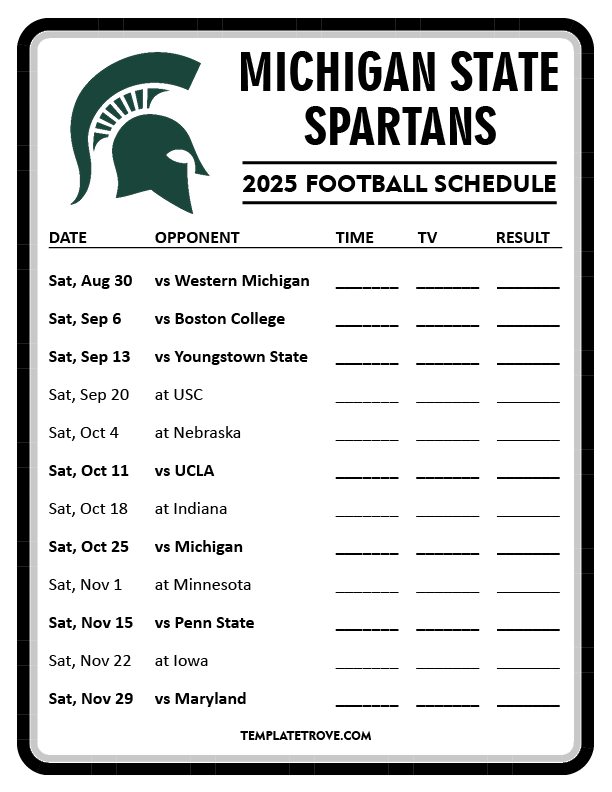 MICHIGAN STATE SPARTANS

2025 FOOTBALL SCHEDULE

| DATE | OPPONENT | TIME | TV | RESULT |
|---|---|---|---|---|
| Sat, Aug 30 | vs Western Michigan | ____ | ____ | ____ |
| Sat, Sep 6 | vs Boston College | ____ | ____ | ____ |
| Sat, Sep 13 | vs Youngstown State | ____ | ____ | ____ |
| Sat, Sep 20 | at USC | ____ | ____ | ____ |
| Sat, Oct 4 | at Nebraska | ____ | ____ | ____ |
| Sat, Oct 11 | vs UCLA | ____ | ____ | ____ |
| Sat, Oct 18 | at Indiana | ____ | ____ | ____ |
| Sat, Oct 25 | vs Michigan | ____ | ____ | ____ |
| Sat, Nov 1 | at Minnesota | ____ | ____ | ____ |
| Sat, Nov 15 | vs Penn State | ____ | ____ | ____ |
| Sat, Nov 22 | at Iowa | ____ | ____ | ____ |
| Sat, Nov 29 | vs Maryland | ____ | ____ | ____ |

TEMPLATETROVE.COM